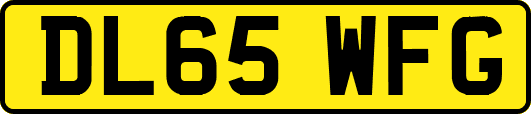 DL65 WFG